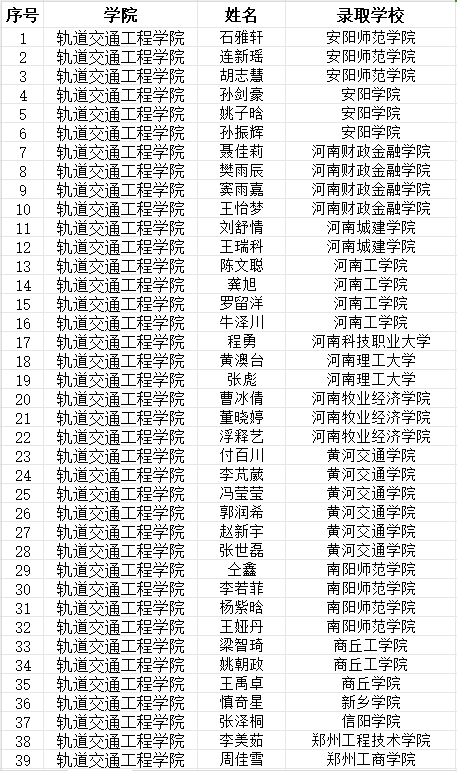 | 序号 | 学院 | 姓名 | 录取学校 |
|---|---|---|---|
| 1 | 轨道交通工程学院 | 石雅轩 | 安阳师范学院 |
| 2 | 轨道交通工程学院 | 连新瑶 | 安阳师范学院 |
| 3 | 轨道交通工程学院 | 胡志慧 | 安阳师范学院 |
| 4 | 轨道交通工程学院 | 孙剑豪 | 安阳学院 |
| 5 | 轨道交通工程学院 | 姚子晗 | 安阳学院 |
| 6 | 轨道交通工程学院 | 孙振辉 | 安阳学院 |
| 7 | 轨道交通工程学院 | 聂佳莉 | 河南财政金融学院 |
| 8 | 轨道交通工程学院 | 樊雨辰 | 河南财政金融学院 |
| 9 | 轨道交通工程学院 | 窦雨嘉 | 河南财政金融学院 |
| 10 | 轨道交通工程学院 | 王怡梦 | 河南财政金融学院 |
| 11 | 轨道交通工程学院 | 刘舒情 | 河南城建学院 |
| 12 | 轨道交通工程学院 | 王瑞科 | 河南城建学院 |
| 13 | 轨道交通工程学院 | 陈文聪 | 河南工学院 |
| 14 | 轨道交通工程学院 | 龚旭 | 河南工学院 |
| 15 | 轨道交通工程学院 | 罗留洋 | 河南工学院 |
| 16 | 轨道交通工程学院 | 牛泽川 | 河南工学院 |
| 17 | 轨道交通工程学院 | 程勇 | 河南科技职业大学 |
| 18 | 轨道交通工程学院 | 黄澳台 | 河南理工大学 |
| 19 | 轨道交通工程学院 | 张彪 | 河南理工大学 |
| 20 | 轨道交通工程学院 | 曹冰倩 | 河南牧业经济学院 |
| 21 | 轨道交通工程学院 | 董晓婷 | 河南牧业经济学院 |
| 22 | 轨道交通工程学院 | 浮释艺 | 河南牧业经济学院 |
| 23 | 轨道交通工程学院 | 付百川 | 黄河交通学院 |
| 24 | 轨道交通工程学院 | 李芃葳 | 黄河交通学院 |
| 25 | 轨道交通工程学院 | 冯莹莹 | 黄河交通学院 |
| 26 | 轨道交通工程学院 | 郭润希 | 黄河交通学院 |
| 27 | 轨道交通工程学院 | 赵新宇 | 黄河交通学院 |
| 28 | 轨道交通工程学院 | 张世磊 | 黄河交通学院 |
| 29 | 轨道交通工程学院 | 仝鑫 | 南阳师范学院 |
| 30 | 轨道交通工程学院 | 李若菲 | 南阳师范学院 |
| 31 | 轨道交通工程学院 | 杨紫晗 | 南阳师范学院 |
| 32 | 轨道交通工程学院 | 王娅丹 | 南阳师范学院 |
| 33 | 轨道交通工程学院 | 梁智琦 | 商丘工学院 |
| 34 | 轨道交通工程学院 | 姚朝政 | 商丘工学院 |
| 35 | 轨道交通工程学院 | 王禹卓 | 商丘学院 |
| 36 | 轨道交通工程学院 | 慎奇星 | 新乡学院 |
| 37 | 轨道交通工程学院 | 张泽桐 | 信阳学院 |
| 38 | 轨道交通工程学院 | 李美茹 | 郑州工程技术学院 |
| 39 | 轨道交通工程学院 | 周佳雪 | 郑州工商学院 |